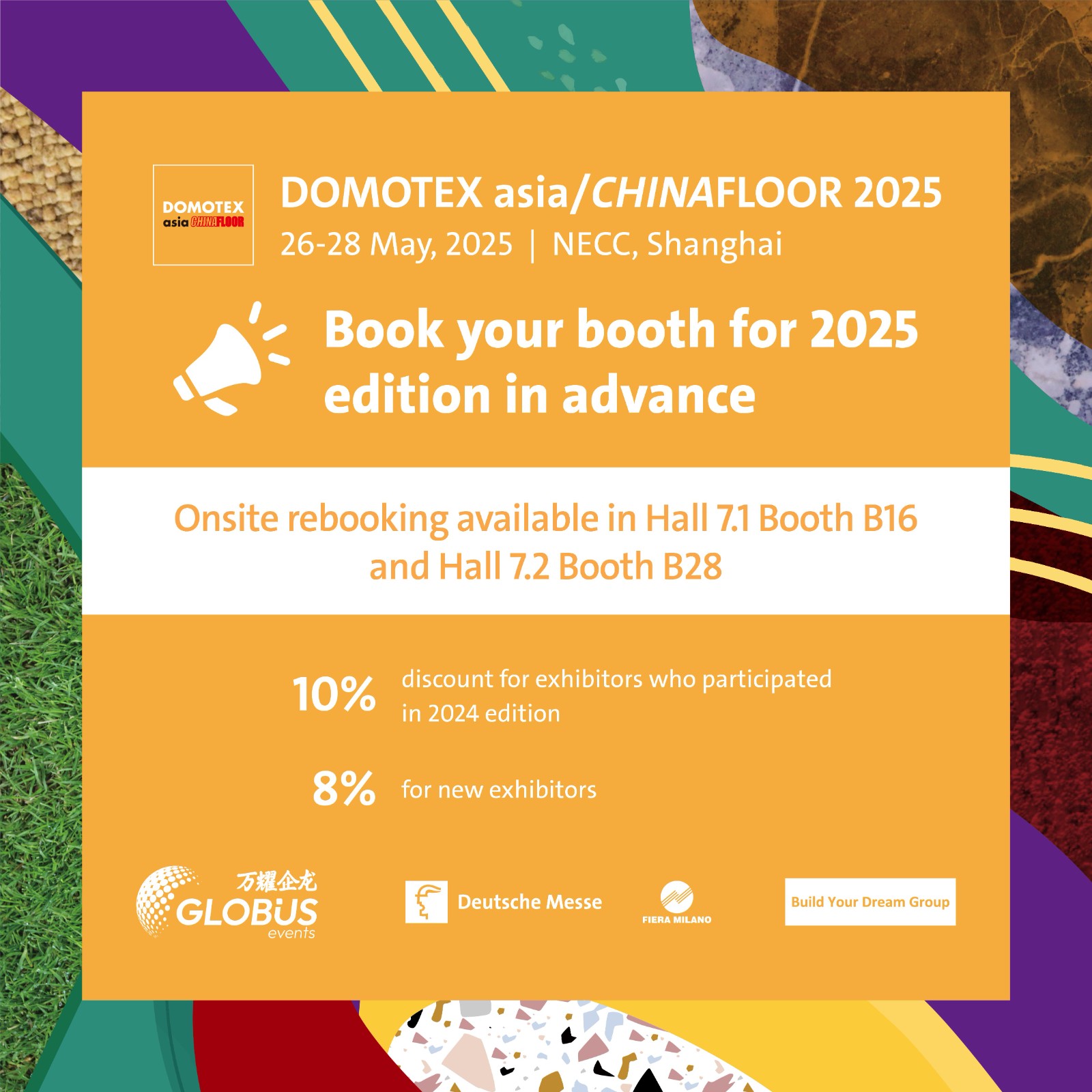 DOMOTEX asia CHINAFLOOR

DOMOTEX asia/CHINAFLOOR 2025
26-28 May, 2025 | NECC, Shanghai

Book your booth for 2025 edition in advance

Onsite rebooking available in Hall 7.1 Booth B16 and Hall 7.2 Booth B28

10% discount for exhibitors who participated in 2024 edition

8% for new exhibitors

万耀企龙 GLOBUS events

Deutsche Messe

FIERA MILANO

Build Your Dream Group